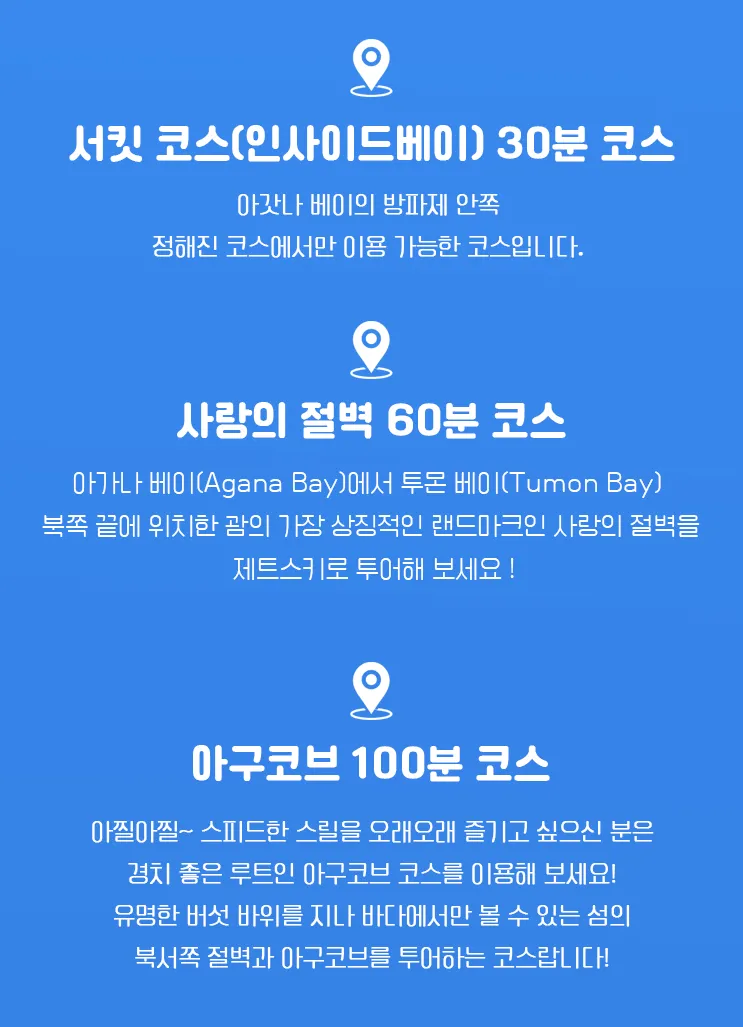 서킷 코스(인사이드베이) 30분 코스

아갓나 베이의 방파제 안쪽
정해진 코스에서만 이용 가능한 코스입니다.

사랑의 절벽 60분 코스

아가나 베이(Agana Bay)에서 투몬 베이(Tumon Bay)
북쪽 끝에 위치한 괌의 가장 상징적인 랜드마크인 사랑의 절벽을
제트스키로 투어해 보세요 !

아구코브 100분 코스

아찔아찔~ 스피드한 스릴을 오래오래 즐기고 싶으신 분은
경치 좋은 루트인 아구코브 코스를 이용해 보세요!
유명한 버섯 바위를 지나 바다에서만 볼 수 있는 섬의
북서쪽 절벽과 아구코브를 투어하는 코스랍니다!